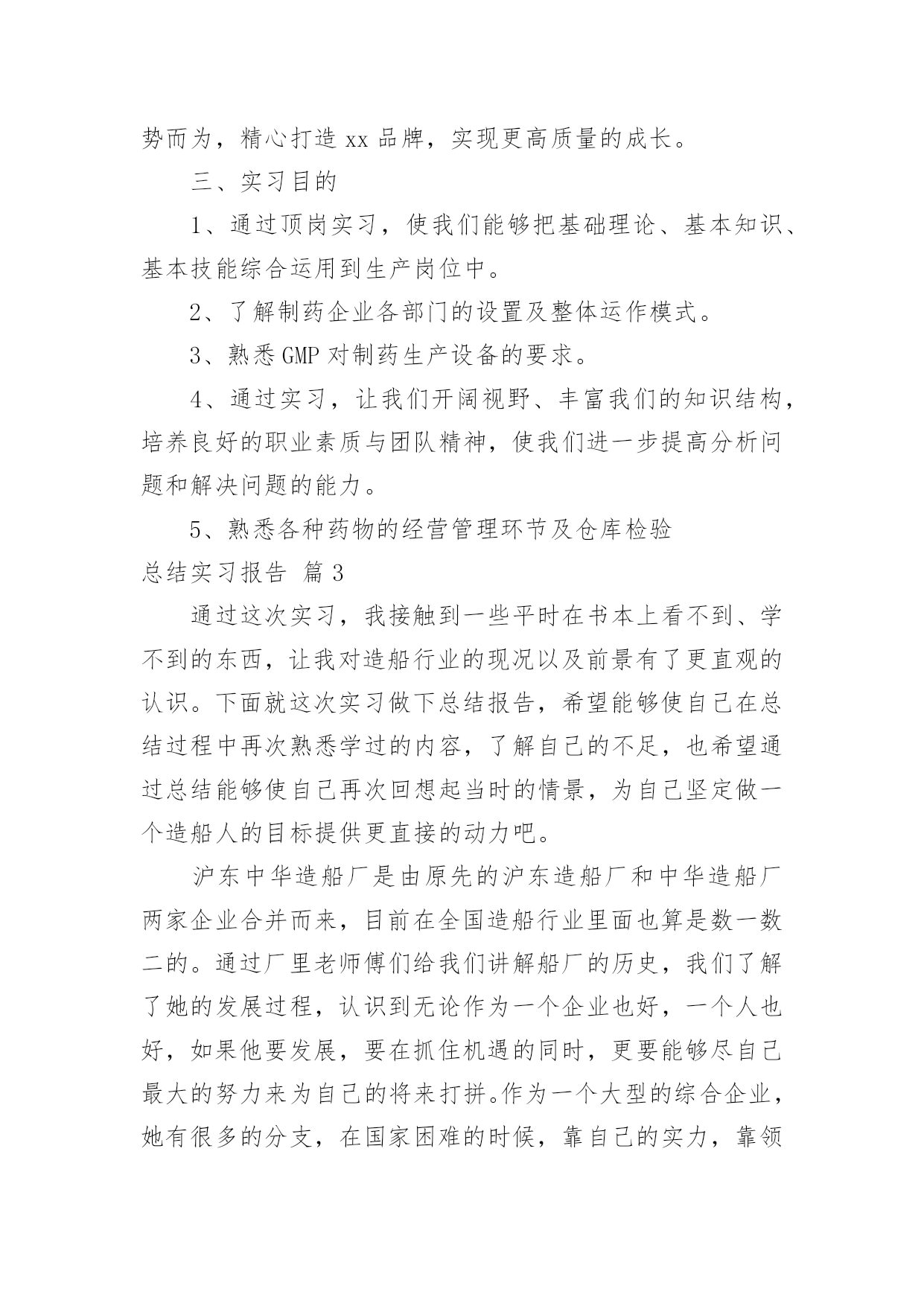 势而为，精心打造 xx 品牌，实现更高质量的成长。

三、实习目的

1、通过顶岗实习，使我们能够把基础理论、基本知识、基本技能综合运用到生产岗位中。

2、了解制药企业各部门的设置及整体运作模式。

3、熟悉 GMP 对制药生产设备的要求。

4、通过实习，让我们开阔视野、丰富我们的知识结构，培养良好的职业素质与团队精神，使我们进一步提高分析问题和解决问题的能力。

5、熟悉各种药物的经营管理环节及仓库检验

总结实习报告 篇 3

通过这次实习，我接触到一些平时在书本上看不到、学不到的东西，让我对造船行业的现况以及前景有了更直观的认识。下面就这次实习做下总结报告，希望能够使自己在总结过程中再次熟悉学过的内容，了解自己的不足，也希望通过总结能够使自己再次回想起当时的情景，为自己坚定做一个造船人的目标提供更直接的动力吧。

沪东中华造船厂是由原先的沪东造船厂和中华造船厂两家企业合并而来，目前在全国造船行业里面也算是数一数二的。通过厂里老师傅们给我们讲解船厂的历史，我们了解了她的发展过程，认识到无论作为一个企业也好，一个人也好，如果他要发展，要在抓住机遇的同时，更要能够尽自己最大的努力来为自己的将来打拼。作为一个大型的综合企业，她有很多的分支，在国家困难的时候，靠自己的实力，靠领